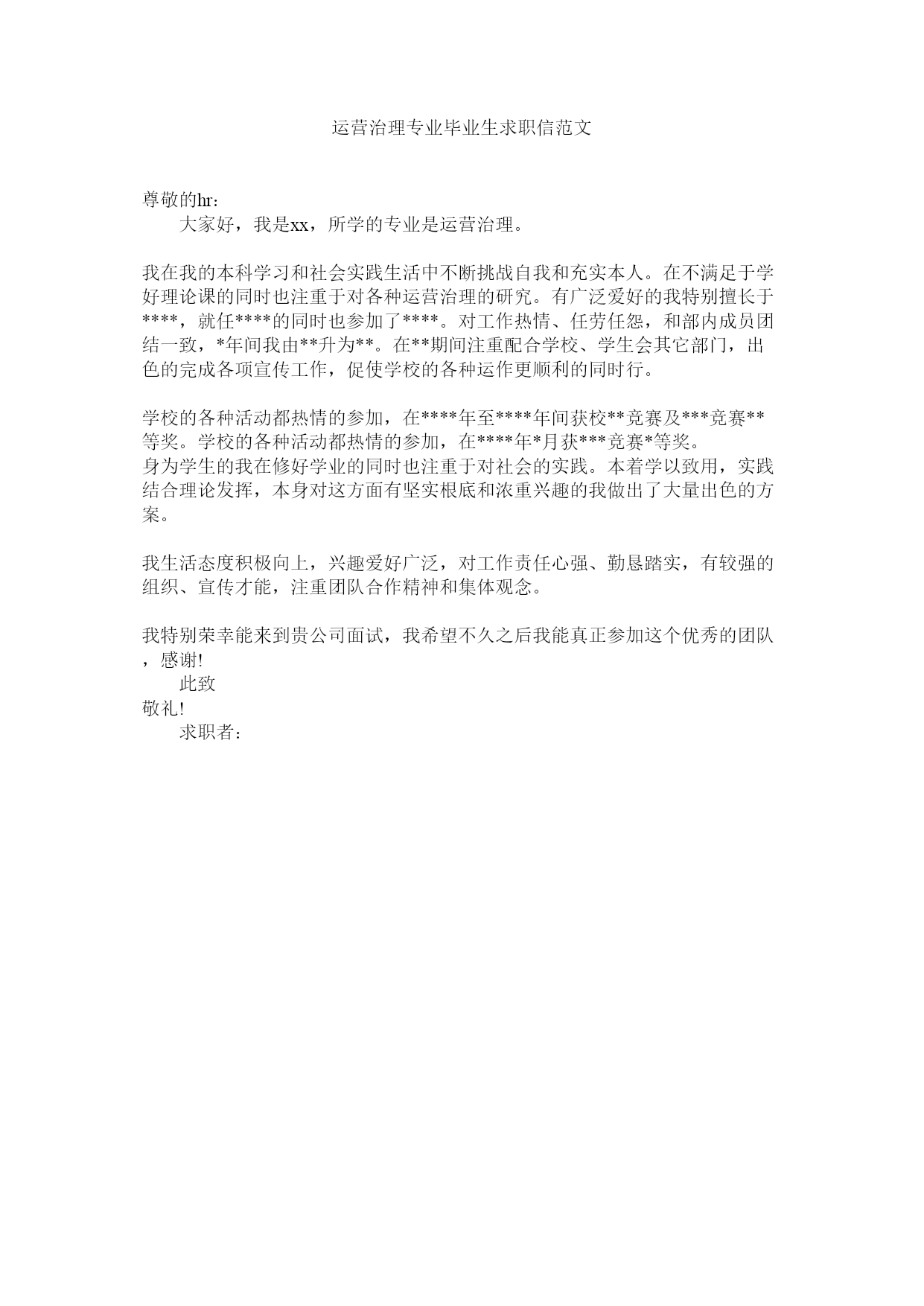 运营治理专业毕业生求职信范文

尊敬的hr：

大家好，我是xx，所学的专业是运营治理。

我在我的本科学习和社会实践生活中不断挑战自我和充实本人。在不满足于学好理论课的同时也注重于对各种运营治理的研究。有广泛爱好的我特别擅长于****，就任****的同时也参加了****。对工作热情、任劳任怨，和部内成员团结一致，*年间我由**升为**。在**期间注重配合学校、学生会其它部门，出色的完成各项宣传工作，促使学校的各种运作更顺利的同时行。

学校的各种活动都热情的参加，在****年至****年间获校**竞赛及***竞赛**等奖。学校的各种活动都热情的参加，在****年*月获***竞赛*等奖。
身为学生的我在修好学业的同时也注重于对社会的实践。本着学以致用，实践结合理论发挥，本身对这方面有坚实根底和浓重兴趣的我做出了大量出色的方案。

我生活态度积极向上，兴趣爱好广泛，对工作责任心强、勤恳踏实，有较强的组织、宣传才能，注重团队合作精神和集体观念。

我特别荣幸能来到贵公司面试，我希望不久之后我能真正参加这个优秀的团队，感谢!

此致

敬礼!

求职者：